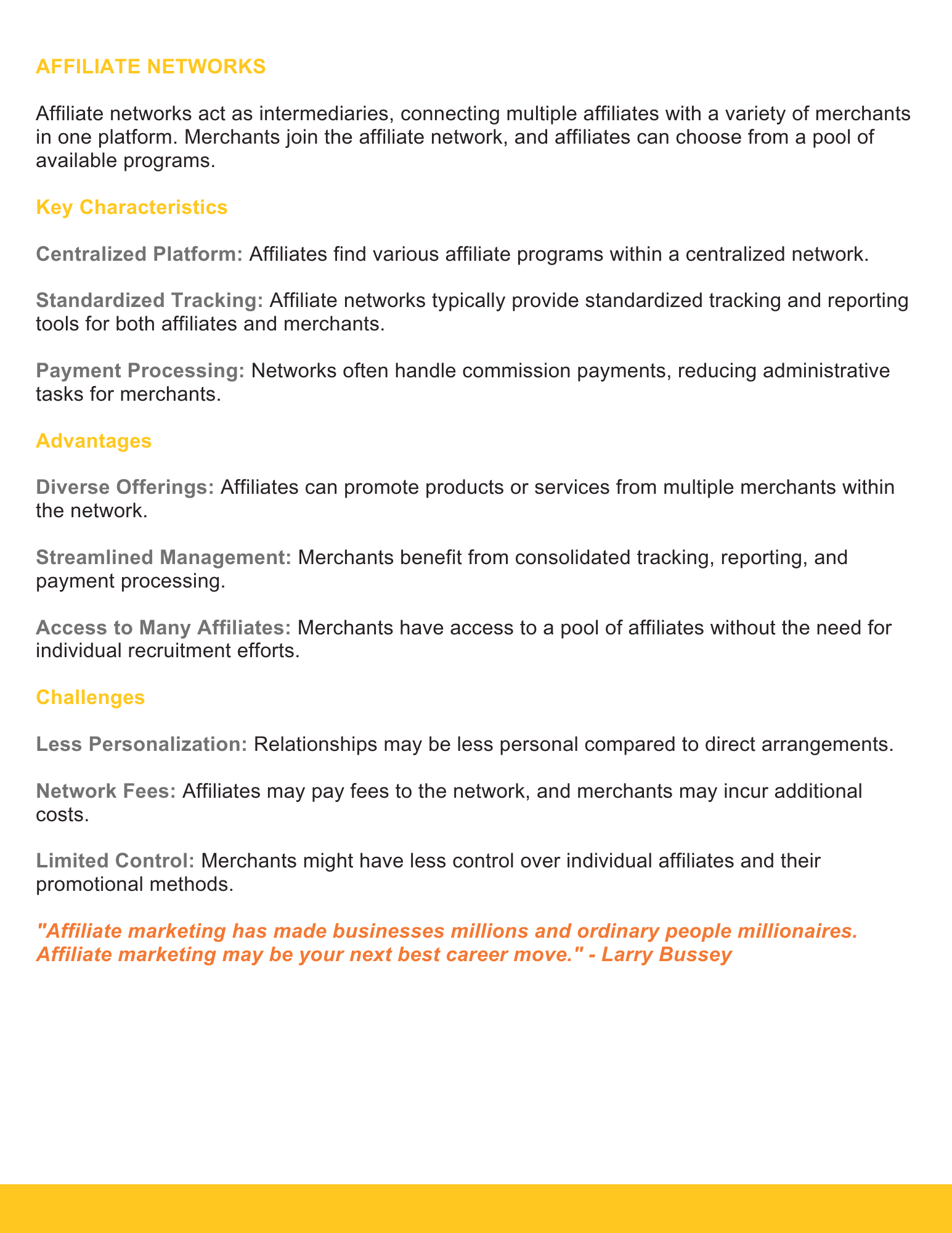 AFFILIATE NETWORKS

Affiliate networks act as intermediaries, connecting multiple affiliates with a variety of merchants in one platform. Merchants join the affiliate network, and affiliates can choose from a pool of available programs.

Key Characteristics

Centralized Platform: Affiliates find various affiliate programs within a centralized network.

Standardized Tracking: Affiliate networks typically provide standardized tracking and reporting tools for both affiliates and merchants.

Payment Processing: Networks often handle commission payments, reducing administrative tasks for merchants.

Advantages

Diverse Offerings: Affiliates can promote products or services from multiple merchants within the network.

Streamlined Management: Merchants benefit from consolidated tracking, reporting, and payment processing.

Access to Many Affiliates: Merchants have access to a pool of affiliates without the need for individual recruitment efforts.

Challenges

Less Personalization: Relationships may be less personal compared to direct arrangements.

Network Fees: Affiliates may pay fees to the network, and merchants may incur additional costs.

Limited Control: Merchants might have less control over individual affiliates and their promotional methods.

"Affiliate marketing has made businesses millions and ordinary people millionaires. Affiliate marketing may be your next best career move." - Larry Bussey